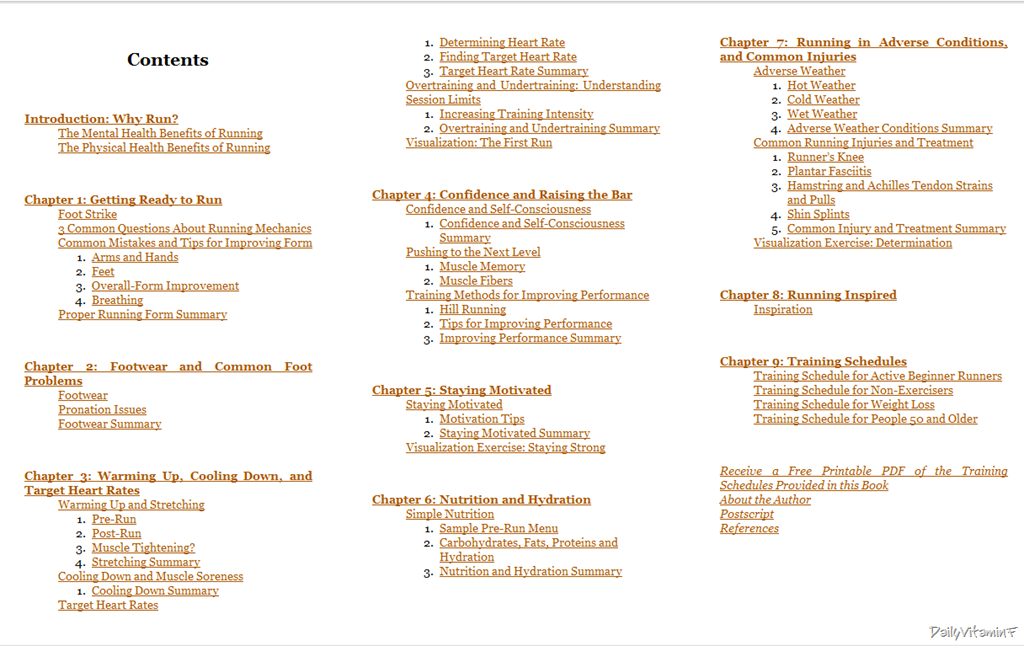 Contents

Introduction: Why Run?
The Mental Health Benefits of Running
The Physical Health Benefits of Running

Chapter 1: Getting Ready to Run
Foot Strike
3 Common Questions About Running Mechanics
Common Mistakes and Tips for Improving Form
1. Arms and Hands
2. Feet
3. Overall-Form Improvement
4. Breathing
Proper Running Form Summary

Chapter 2: Footwear and Common Foot Problems
Footwear
Pronation Issues
Footwear Summary

Chapter 3: Warming Up, Cooling Down, and Target Heart Rates
Warming Up and Stretching
1. Pre-Run
2. Post-Run
3. Muscle Tightening?
4. Stretching Summary
Cooling Down and Muscle Soreness
1. Cooling Down Summary
Target Heart Rates
1. Determining Heart Rate
2. Finding Target Heart Rate
3. Target Heart Rate Summary
Overtraining and Undertraining: Understanding Session Limits
1. Increasing Training Intensity
2. Overtraining and Undertraining Summary
Visualization: The First Run

Chapter 4: Confidence and Raising the Bar
Confidence and Self-Consciousness
1. Confidence and Self-Consciousness Summary
Pushing to the Next Level
1. Muscle Memory
2. Muscle Fibers
Training Methods for Improving Performance
1. Hill Running
2. Tips for Improving Performance
3. Improving Performance Summary

Chapter 5: Staying Motivated
Staying Motivated
1. Motivation Tips
2. Staying Motivated Summary
Visualization Exercise: Staying Strong

Chapter 6: Nutrition and Hydration
Simple Nutrition
1. Sample Pre-Run Menu
2. Carbohydrates, Fats, Proteins and Hydration
3. Nutrition and Hydration Summary

Chapter 7: Running in Adverse Conditions, and Common Injuries
Adverse Weather
1. Hot Weather
2. Cold Weather
3. Wet Weather
4. Adverse Weather Conditions Summary
Common Running Injuries and Treatment
1. Runner's Knee
2. Plantar Fasciitis
3. Hamstring and Achilles Tendon Strains and Pulls
4. Shin Splints
5. Common Injury and Treatment Summary
Visualization Exercise: Determination

Chapter 8: Running Inspired
Inspiration

Chapter 9: Training Schedules
Training Schedule for Active Beginner Runners
Training Schedule for Non-Exercisers
Training Schedule for Weight Loss
Training Schedule for People 50 and Older

Receive a Free Printable PDF of the Training Schedules Provided in this Book
About the Author
Postscript
References

DailyVitaminF